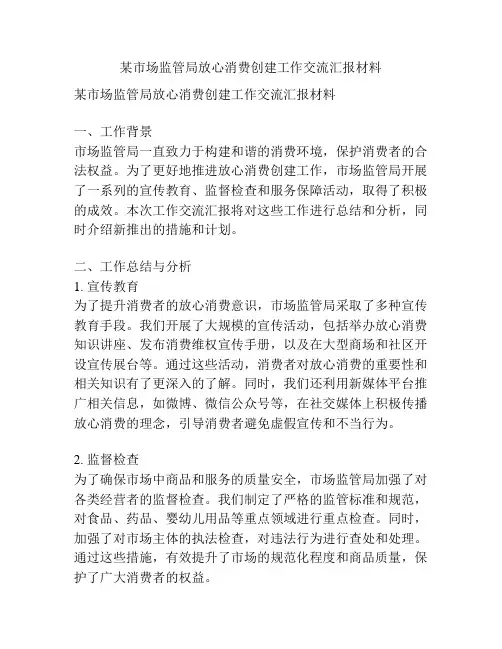 某市场监管局放心消费创建工作交流汇报材料

某市场监管局放心消费创建工作交流汇报材料

一、工作背景
市场监管局一直致力于构建和谐的消费环境，保护消费者的合法权益。为了更好地推进放心消费创建工作，市场监管局开展了一系列的宣传教育、监督检查和服务保障活动，取得了积极的成效。本次工作交流汇报将对这些工作进行总结和分析，同时介绍新推出的措施和计划。

二、工作总结与分析
1. 宣传教育
为了提升消费者的放心消费意识，市场监管局采取了多种宣传教育手段。我们开展了大规模的宣传活动，包括举办放心消费知识讲座、发布消费维权宣传手册，以及在大型商场和社区开设宣传展台等。通过这些活动，消费者对放心消费的重要性和相关知识有了更深入的了解。同时，我们还利用新媒体平台推广相关信息，如微博、微信公众号等，在社交媒体上积极传播放心消费的理念，引导消费者避免虚假宣传和不当行为。

2. 监督检查
为了确保市场中商品和服务的质量安全，市场监管局加强了对各类经营者的监督检查。我们制定了严格的监管标准和规范，对食品、药品、婴幼儿用品等重点领域进行重点检查。同时，加强了对市场主体的执法检查，对违法行为进行查处和处理。通过这些措施，有效提升了市场的规范化程度和商品质量，保护了广大消费者的权益。